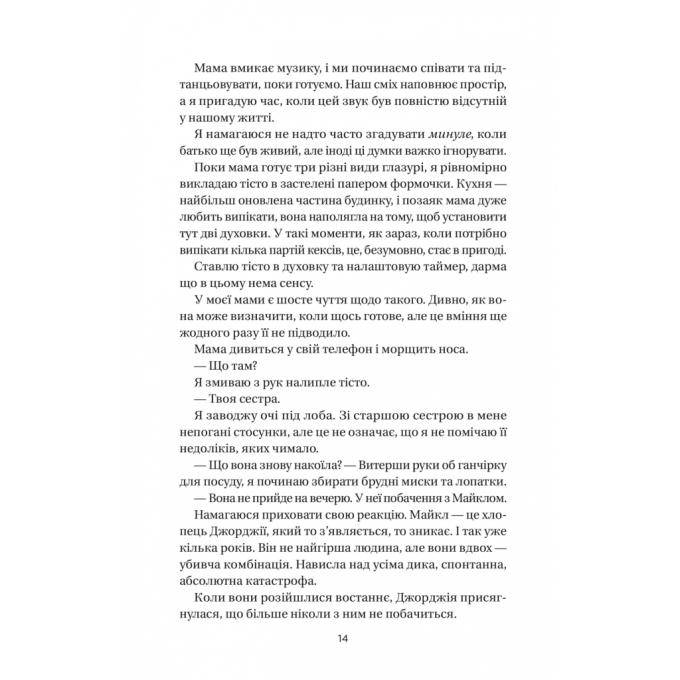 Мама вмикає музику, і ми починаємо співати та підтанцьовувати, поки готуємо. Наш сміх наповнює простір, а я пригадую час, коли цей звук був повністю відсутній у нашому житті.

Я намагаюся не надто часто згадувати минуле, коли батько ще був живий, але іноді ці думки важко ігнорувати.

Поки мама готує три різні види глазурі, я рівномірно викладаю тісто в застелені папером формочки. Кухня — найбільш оновлена частина будинку, і позаяк мама дуже любить випікати, вона наполягла на тому, щоб установити тут дві духовки. У такі моменти, як зараз, коли потрібно випікати кілька партій кексів, це, безумовно, стає в пригоді.

Ставлю тісто в духовку та налаштовую таймер, дарма що в цьому нема сенсу.

У моєї мами є шосте чуття щодо такого. Дивно, як вона може визначити, коли щось готове, але це вміння ще жодного разу її не підводило.

Мама дивиться у свій телефон і морщить носа.

— Що там?

Я змиваю з рук налипле тісто.

— Твоя сестра.

Я заводжу очі під лоба. Зі старшою сестрою в мене непогані стосунки, але це не означає, що я не помічаю її недоліків, яких чимало.

— Що вона знову накоїла? — Витерши руки об ганчірку для посуду, я починаю збирати брудні миски та лопатки.

— Вона не прийде на вечерю. У неї побачення з Майклом.

Намагаюся приховати свою реакцію. Майкл — це хлопець Джорджії, який то з'являється, то зникає. І так уже кілька років. Він не найгірша людина, але вони вдвох — убивча комбінація. Нависла над усіма дика, спонтанна, абсолютна катастрофа.

Коли вони розійшлися востаннє, Джорджія присягнулася, що більше ніколи з ним не побачиться.

14